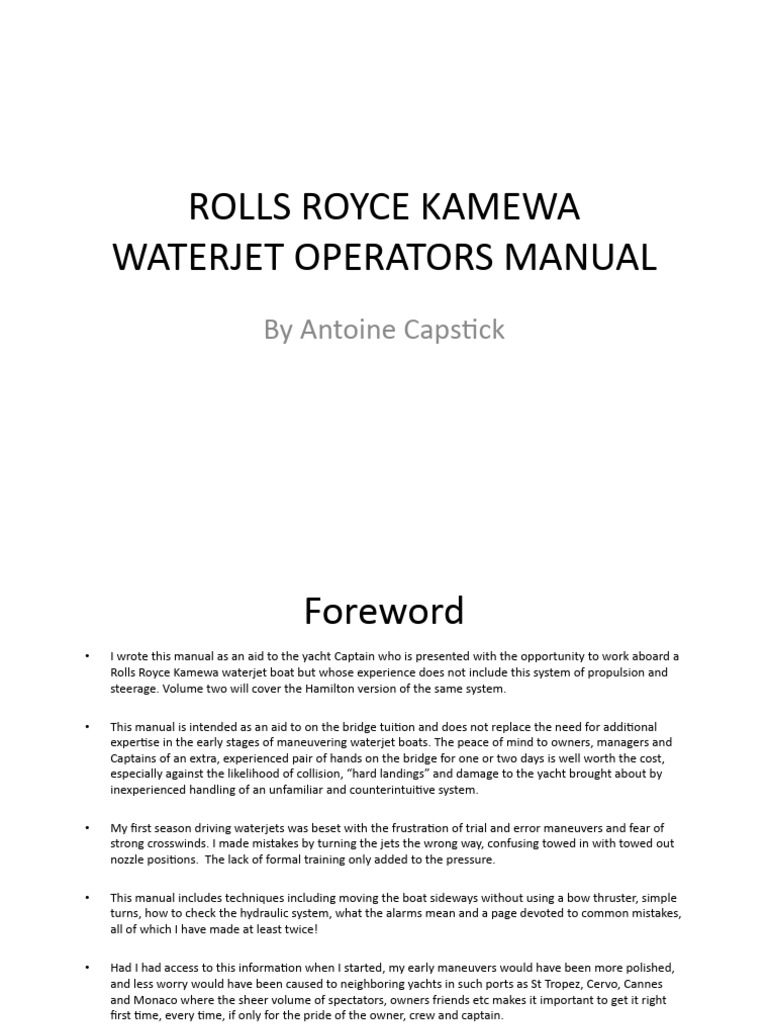 ROLLS ROYCE KAMEWA WATERJET OPERATORS MANUAL

By Antoine Capstick

Foreword

• I wrote this manual as an aid to the yacht Captain who is presented with the opportunity to work aboard a Rolls Royce Kamewa waterjet boat but whose experience does not include this system of propulsion and steerage. Volume two will cover the Hamilton version of the same system.

• This manual is intended as an aid to on the bridge tuition and does not replace the need for additional expertise in the early stages of maneuvering waterjet boats. The peace of mind to owners, managers and Captains of an extra, experienced pair of hands on the bridge for one or two days is well worth the cost, especially against the likelihood of collision, "hard landings" and damage to the yacht brought about by inexperienced handling of an unfamiliar and counterintuitive system.

• My first season driving waterjets was beset with the frustration of trial and error maneuvers and fear of strong crosswinds. I made mistakes by turning the jets the wrong way, confusing towed in with towed out nozzle positions. The lack of formal training only added to the pressure.

• This manual includes techniques including moving the boat sideways without using a bow thruster, simple turns, how to check the hydraulic system, what the alarms mean and a page devoted to common mistakes, all of which I have made at least twice!

• Had I had access to this information when I started, my early maneuvers would have been more polished, and less worry would have been caused to neighboring yachts in such ports as St Tropez, Cervo, Cannes and Monaco where the sheer volume of spectators, owners friends etc makes it important to get it right first time, every time, if only for the pride of the owner, crew and captain.